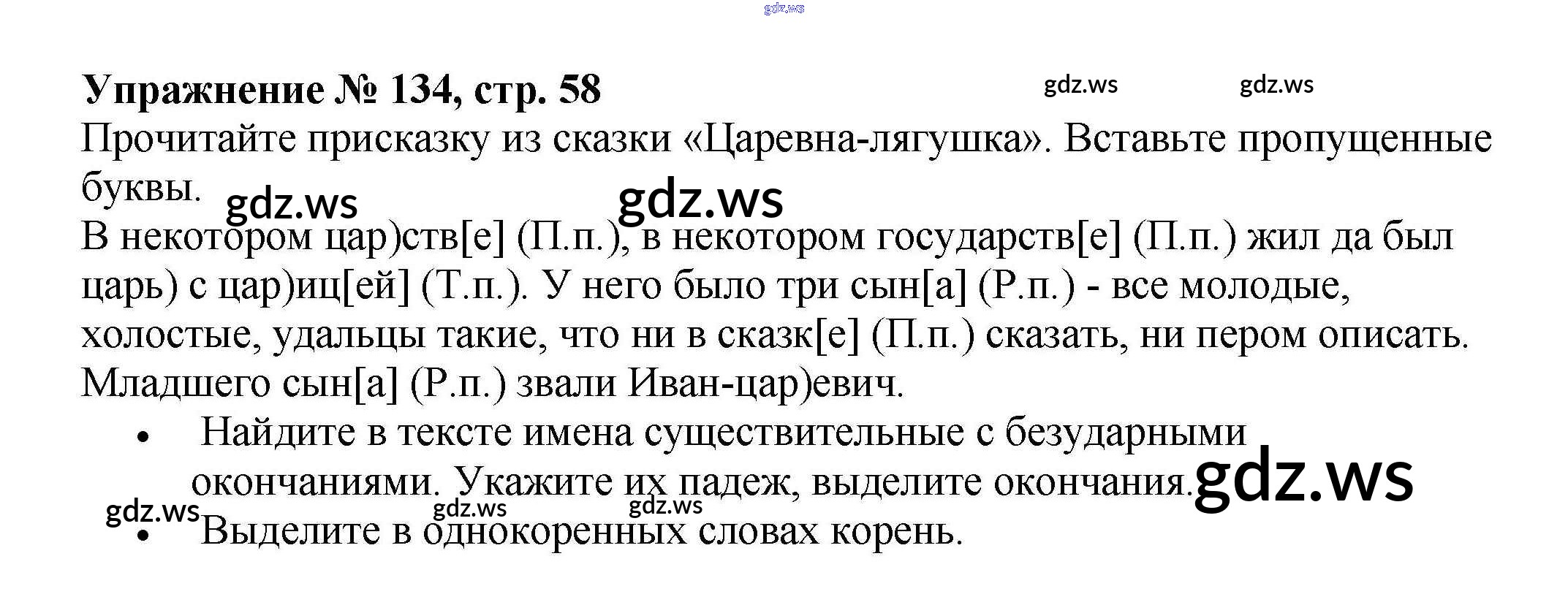 Упражнение № 134, стр. 58

Прочитайте присказку из сказки «Царевна-лягушка». Вставьте пропущенные буквы.

В некотором цар)ств[е] (П.п.), в некотором государств[е] (П.п.) жил да был царь) с цар)иц[ей] (Т.п.). У него было три сын[а] (Р.п.) - все молодые, холостые, удальцы такие, что ни в сказк[е] (П.п.) сказать, ни пером описать. Младшего сын[а] (Р.п.) звали Иван-цар)евич.

• Найдите в тексте имена существительные с безударными окончаниями. Укажите их падеж, выделите окончания.
• Выделите в однокоренных словах корень.

gdz.ws